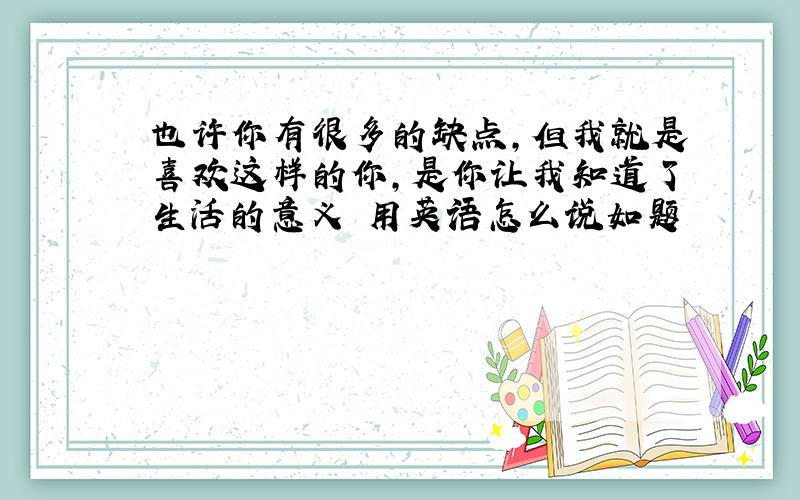 也许你有很多的缺点，但我就是喜欢这样的你，是你让我知道了生活的意义 用英语怎么说如题